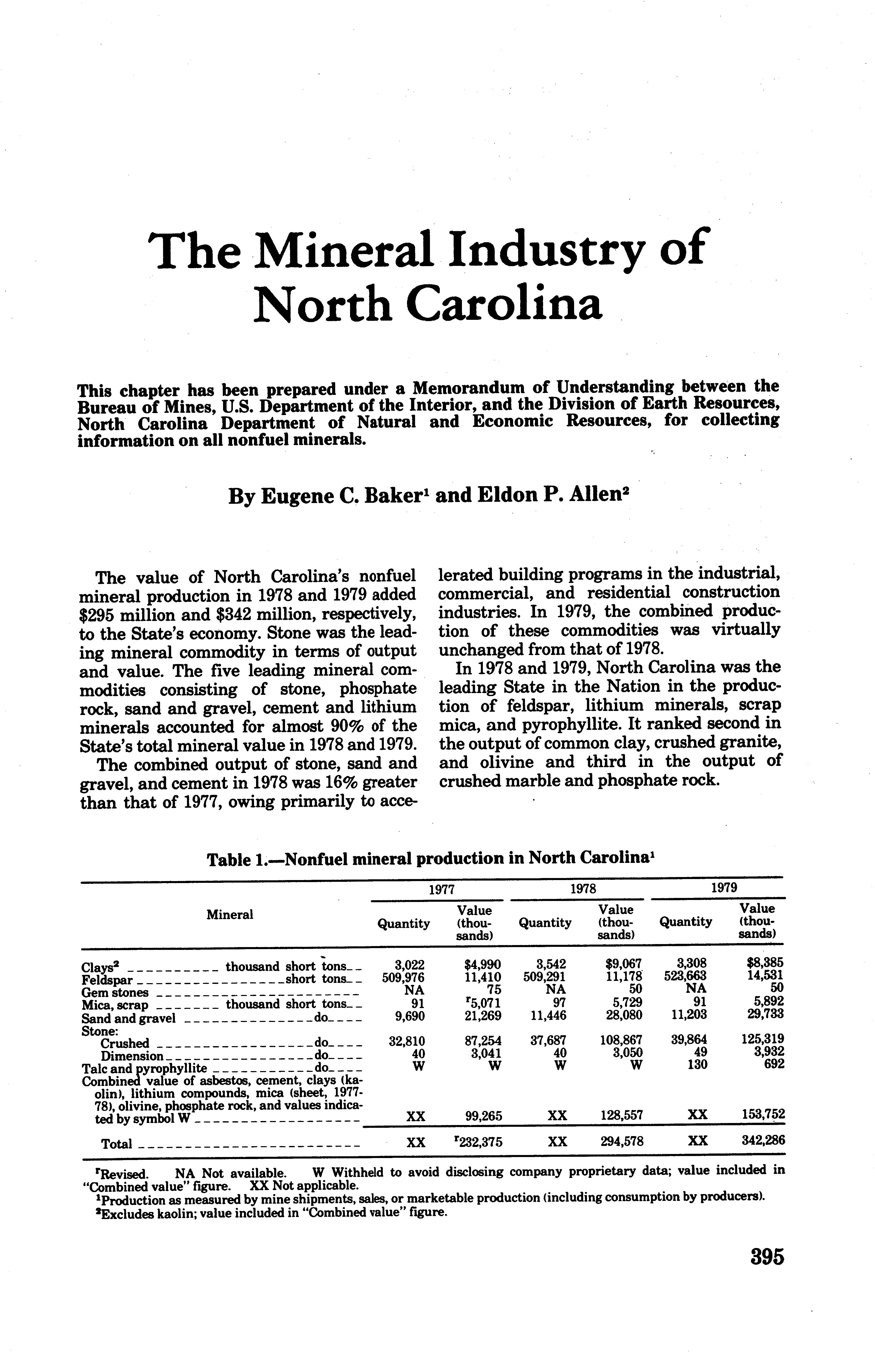 The Mineral Industry of North Carolina

This chapter has been prepared under a Memorandum of Understanding between the Bureau of Mines, U.S. Department of the Interior, and the Division of Earth Resources, North Carolina Department of Natural and Economic Resources, for collecting information on all nonfuel minerals.

By Eugene C. Baker$^1$ and Eldon P. Allen$^2$

The value of North Carolina's nonfuel mineral production in 1978 and 1979 added \$295 million and \$342 million, respectively, to the State's economy. Stone was the leading mineral commodity in terms of output and value. The five leading mineral commodities consisting of stone, phosphate rock, sand and gravel, cement and lithium minerals accounted for almost 90% of the State's total mineral value in 1978 and 1979.

The combined output of stone, sand and gravel, and cement in 1978 was 16% greater than that of 1977, owing primarily to accelerated building programs in the industrial, commercial, and residential construction industries. In 1979, the combined production of these commodities was virtually unchanged from that of 1978.

In 1978 and 1979, North Carolina was the leading State in the Nation in the production of feldspar, lithium minerals, scrap mica, and pyrophyllite. It ranked second in the output of common clay, crushed granite, and olivine and third in the output of crushed marble and phosphate rock.

Table 1.—Nonfuel mineral production in North Carolina$^1$

| Mineral | 1977 Quantity | 1977 Value (thousands) | 1978 Quantity | 1978 Value (thousands) | 1979 Quantity | 1979 Value (thousands) |
|---|---|---|---|---|---|---|
| Clays$^2$ thousand short tons | 3,022 | \$4,990 | 3,542 | \$9,067 | 3,308 | \$8,385 |
| Feldspar short tons | 509,976 | 11,410 | 509,291 | 11,178 | 523,663 | 14,531 |
| Gem stones | NA | 75 | NA | 50 | NA | 50 |
| Mica, scrap thousand short tons | 91 | $^r$5,071 | 97 | 5,729 | 91 | 5,892 |
| Sand and gravel do | 9,690 | 21,269 | 11,446 | 28,080 | 11,203 | 29,733 |
| Stone: | | | | | | |
| Crushed do | 32,810 | 87,254 | 37,687 | 108,867 | 39,864 | 125,319 |
| Dimension do | 40 | 3,041 | 40 | 3,050 | 49 | 3,932 |
| Talc and pyrophyllite do | W | W | W | W | 130 | 692 |
| Combined value of asbestos, cement, clays (kaolin), lithium compounds, mica (sheet, 1977-78), olivine, phosphate rock, and values indicated by symbol W | XX | 99,265 | XX | 128,557 | XX | 153,752 |
| Total | XX | $^r$232,375 | XX | 294,578 | XX | 342,286 |

$^r$Revised. NA Not available. W Withheld to avoid disclosing company proprietary data; value included in "Combined value" figure. XX Not applicable.
$^1$Production as measured by mine shipments, sales, or marketable production (including consumption by producers).
$^2$Excludes kaolin; value included in "Combined value" figure.

395